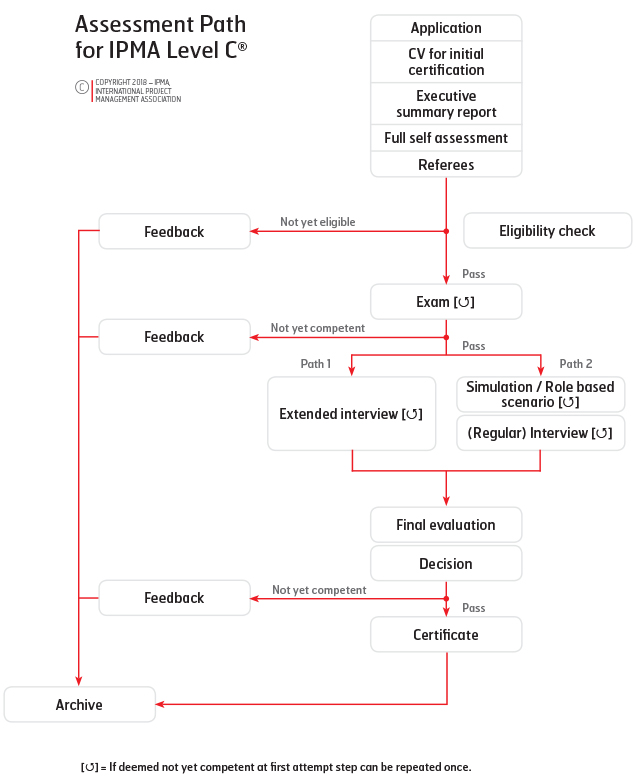 Assessment Path for IPMA Level C®

© COPYRIGHT 2018 – IPMA, INTERNATIONAL PROJECT MANAGEMENT ASSOCIATION

Application

CV for initial certification

Executive summary report

Full self assessment

Referees

Feedback

Not yet eligible

Eligibility check

Pass

Exam [↺]

Feedback

Not yet competent

Pass

Path 1

Path 2

Extended interview [↺]

Simulation / Role based scenario [↺]

(Regular) Interview [↺]

Final evaluation

Decision

Feedback

Not yet competent

Pass

Certificate

Archive

[↺] = If deemed not yet competent at first attempt step can be repeated once.